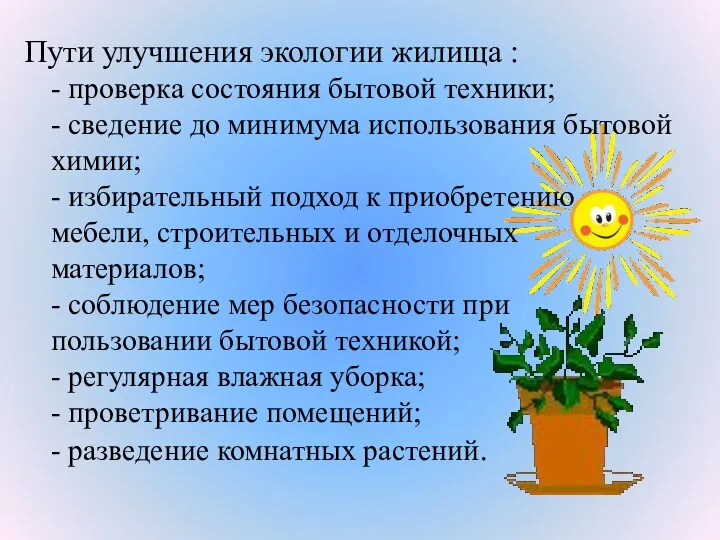 Пути улучшения экологии жилища :
- проверка состояния бытовой техники;
- сведение до минимума использования бытовой химии;
- избирательный подход к приобретению мебели, строительных и отделочных материалов;
- соблюдение мер безопасности при пользовании бытовой техникой;
- регулярная влажная уборка;
- проветривание помещений;
- разведение комнатных растений.